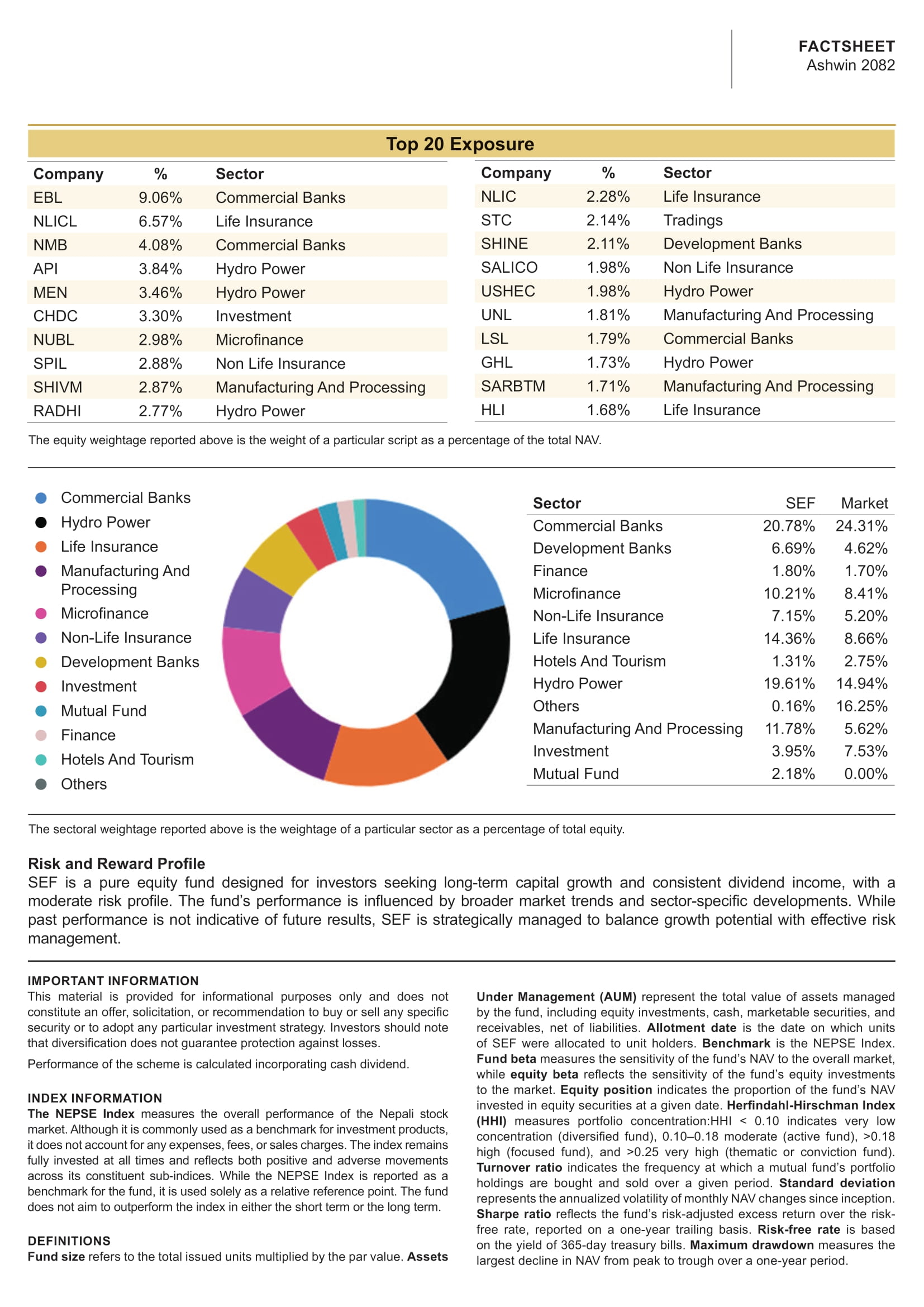 FACTSHEET
Ashwin 2082

Top 20 Exposure

| Company | % | Sector |
|---|---|---|
| EBL | 9.06% | Commercial Banks |
| NLICL | 6.57% | Life Insurance |
| NMB | 4.08% | Commercial Banks |
| API | 3.84% | Hydro Power |
| MEN | 3.46% | Hydro Power |
| CHDC | 3.30% | Investment |
| NUBL | 2.98% | Microfinance |
| SPIL | 2.88% | Non Life Insurance |
| SHIVM | 2.87% | Manufacturing And Processing |
| RADHI | 2.77% | Hydro Power |

| Company | % | Sector |
|---|---|---|
| NLIC | 2.28% | Life Insurance |
| STC | 2.14% | Tradings |
| SHINE | 2.11% | Development Banks |
| SALICO | 1.98% | Non Life Insurance |
| USHEC | 1.98% | Hydro Power |
| UNL | 1.81% | Manufacturing And Processing |
| LSL | 1.79% | Commercial Banks |
| GHL | 1.73% | Hydro Power |
| SARBTM | 1.71% | Manufacturing And Processing |
| HLI | 1.68% | Life Insurance |

The equity weightage reported above is the weight of a particular script as a percentage of the total NAV.

Commercial Banks
Hydro Power
Life Insurance
Manufacturing And Processing
Microfinance
Non-Life Insurance
Development Banks
Investment
Mutual Fund
Finance
Hotels And Tourism
Others

| Sector | SEF | Market |
|---|---|---|
| Commercial Banks | 20.78% | 24.31% |
| Development Banks | 6.69% | 4.62% |
| Finance | 1.80% | 1.70% |
| Microfinance | 10.21% | 8.41% |
| Non-Life Insurance | 7.15% | 5.20% |
| Life Insurance | 14.36% | 8.66% |
| Hotels And Tourism | 1.31% | 2.75% |
| Hydro Power | 19.61% | 14.94% |
| Others | 0.16% | 16.25% |
| Manufacturing And Processing | 11.78% | 5.62% |
| Investment | 3.95% | 7.53% |
| Mutual Fund | 2.18% | 0.00% |

The sectoral weightage reported above is the weightage of a particular sector as a percentage of total equity.

Risk and Reward Profile
SEF is a pure equity fund designed for investors seeking long-term capital growth and consistent dividend income, with a moderate risk profile. The fund's performance is influenced by broader market trends and sector-specific developments. While past performance is not indicative of future results, SEF is strategically managed to balance growth potential with effective risk management.

IMPORTANT INFORMATION
This material is provided for informational purposes only and does not constitute an offer, solicitation, or recommendation to buy or sell any specific security or to adopt any particular investment strategy. Investors should note that diversification does not guarantee protection against losses.

Performance of the scheme is calculated incorporating cash dividend.

INDEX INFORMATION
The NEPSE Index measures the overall performance of the Nepali stock market. Although it is commonly used as a benchmark for investment products, it does not account for any expenses, fees, or sales charges. The index remains fully invested at all times and reflects both positive and adverse movements across its constituent sub-indices. While the NEPSE Index is reported as a benchmark for the fund, it is used solely as a relative reference point. The fund does not aim to outperform the index in either the short term or the long term.

DEFINITIONS
Fund size refers to the total issued units multiplied by the par value. Assets Under Management (AUM) represent the total value of assets managed by the fund, including equity investments, cash, marketable securities, and receivables, net of liabilities. Allotment date is the date on which units of SEF were allocated to unit holders. Benchmark is the NEPSE Index. Fund beta measures the sensitivity of the fund's NAV to the overall market, while equity beta reflects the sensitivity of the fund's equity investments to the market. Equity position indicates the proportion of the fund's NAV invested in equity securities at a given date. Herfindahl-Hirschman Index (HHI) measures portfolio concentration:HHI < 0.10 indicates very low concentration (diversified fund), 0.10–0.18 moderate (active fund), >0.18 high (focused fund), and >0.25 very high (thematic or conviction fund). Turnover ratio indicates the frequency at which a mutual fund's portfolio holdings are bought and sold over a given period. Standard deviation represents the annualized volatility of monthly NAV changes since inception. Sharpe ratio reflects the fund's risk-adjusted excess return over the risk-free rate, reported on a one-year trailing basis. Risk-free rate is based on the yield of 365-day treasury bills. Maximum drawdown measures the largest decline in NAV from peak to trough over a one-year period.